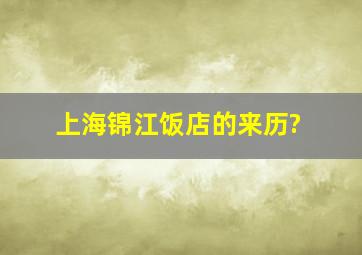 上海锦江饭店的来历?